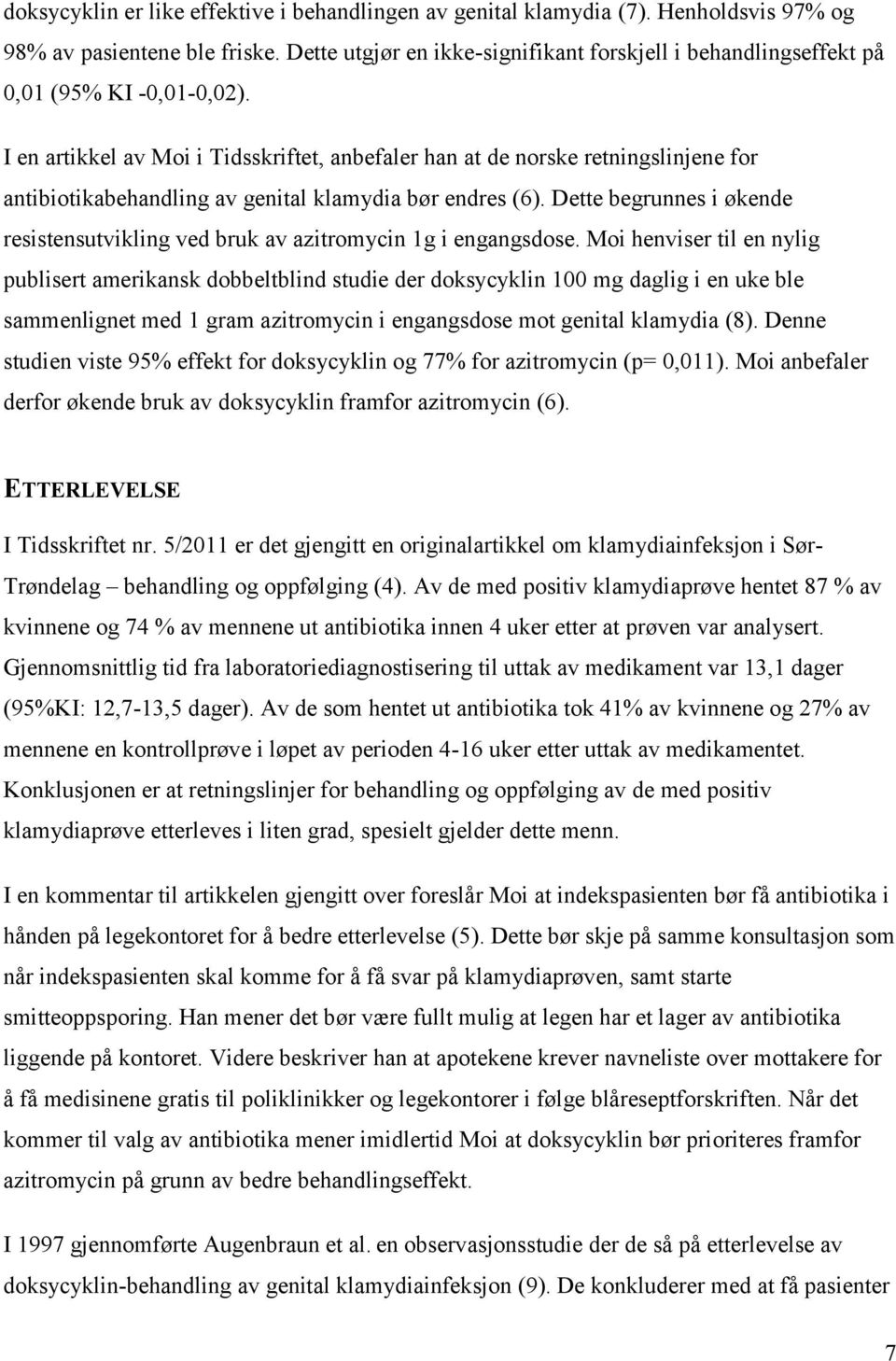 doksycyklin er like effektive i behandlingen av genital klamydia (7). Henholdsvis 97% og 98% av pasientene ble friske. Dette utgjør en ikke-signifikant forskjell i behandlingseffekt på 0,01 (95% KI -0,01-0,02).

I en artikkel av Moi i Tidsskriftet, anbefaler han at de norske retningslinjene for antibiotikabehandling av genital klamydia bør endres (6). Dette begrunnes i økende resistensutvikling ved bruk av azitromycin 1g i engangsdose. Moi henviser til en nylig publisert amerikansk dobbeltblind studie der doksycyklin 100 mg daglig i en uke ble sammenlignet med 1 gram azitromycin i engangsdose mot genital klamydia (8). Denne studien viste 95% effekt for doksycyklin og 77% for azitromycin (p= 0,011). Moi anbefaler derfor økende bruk av doksycyklin framfor azitromycin (6).

ETTERLEVELSE

I Tidsskriftet nr. 5/2011 er det gjengitt en originalartikkel om klamydiainfeksjon i Sør-Trøndelag – behandling og oppfølging (4). Av de med positiv klamydiaprøve hentet 87 % av kvinnene og 74 % av mennene ut antibiotika innen 4 uker etter at prøven var analysert. Gjennomsnittlig tid fra laboratoriediagnostisering til uttak av medikament var 13,1 dager (95%KI: 12,7-13,5 dager). Av de som hentet ut antibiotika tok 41% av kvinnene og 27% av mennene en kontrollprøve i løpet av perioden 4-16 uker etter uttak av medikamentet. Konklusjonen er at retningslinjer for behandling og oppfølging av de med positiv klamydiaprøve etterleves i liten grad, spesielt gjelder dette menn.

I en kommentar til artikkelen gjengitt over foreslår Moi at indekspasienten bør få antibiotika i hånden på legekontoret for å bedre etterlevelse (5). Dette bør skje på samme konsultasjon som når indekspasienten skal komme for å få svar på klamydiaprøven, samt starte smitteoppsporing. Han mener det bør være fullt mulig at legen har et lager av antibiotika liggende på kontoret. Videre beskriver han at apotekene krever navneliste over mottakere for å få medisinene gratis til poliklinikker og legekontorer i følge blåreseptforskriften. Når det kommer til valg av antibiotika mener imidlertid Moi at doksycyklin bør prioriteres framfor azitromycin på grunn av bedre behandlingseffekt.

I 1997 gjennomførte Augenbraun et al. en observasjonsstudie der de så på etterlevelse av doksycyklin-behandling av genital klamydiainfeksjon (9). De konkluderer med at få pasienter

7